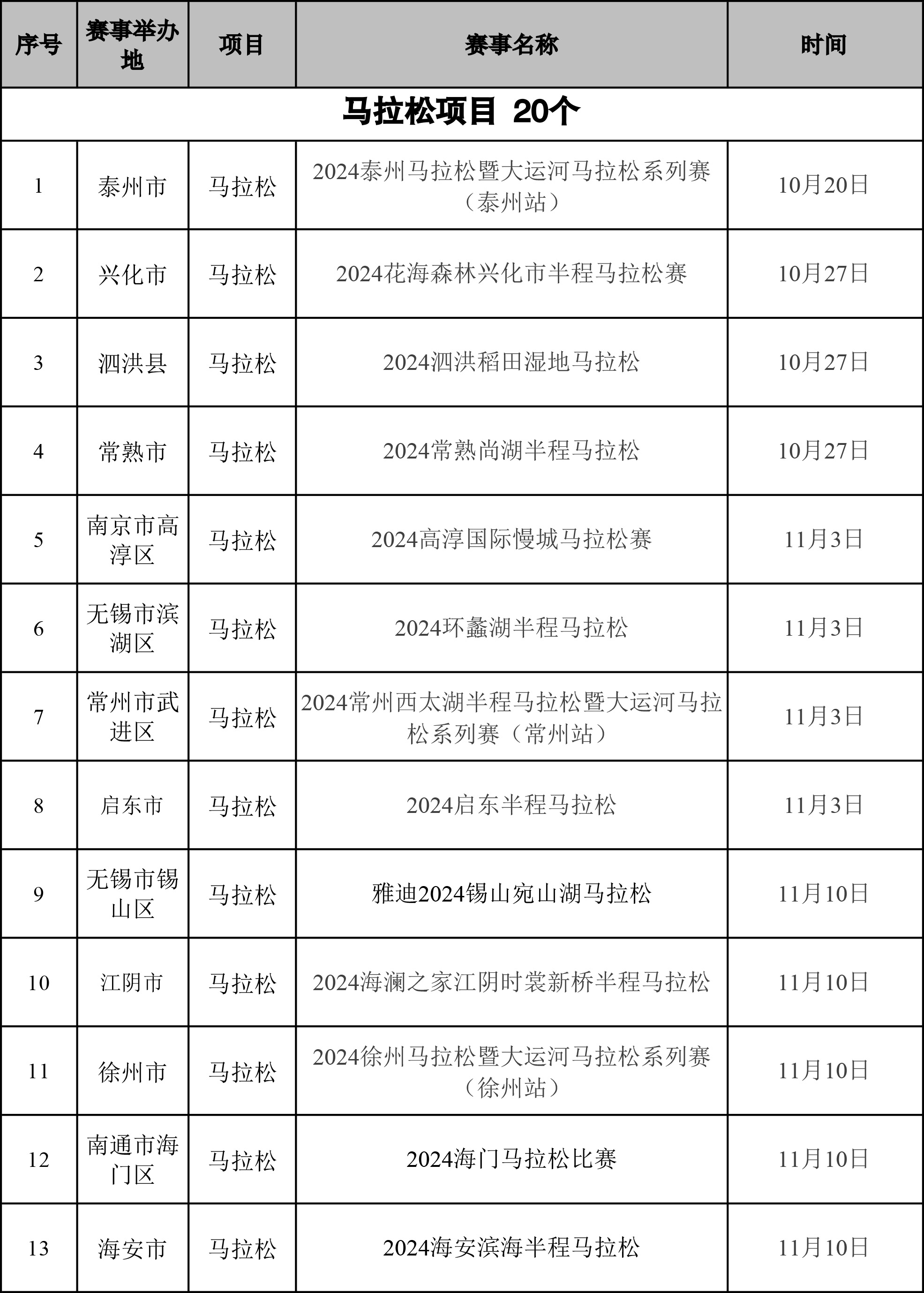 | 序号 | 赛事举办地 | 项目 | 赛事名称 | 时间 |
|---|---|---|---|---|
| 马拉松项目 20个 | | | | |
| 1 | 泰州市 | 马拉松 | 2024泰州马拉松暨大运河马拉松系列赛（泰州站） | 10月20日 |
| 2 | 兴化市 | 马拉松 | 2024花海森林兴化市半程马拉松赛 | 10月27日 |
| 3 | 泗洪县 | 马拉松 | 2024泗洪稻田湿地马拉松 | 10月27日 |
| 4 | 常熟市 | 马拉松 | 2024常熟尚湖半程马拉松 | 10月27日 |
| 5 | 南京市高淳区 | 马拉松 | 2024高淳国际慢城马拉松赛 | 11月3日 |
| 6 | 无锡市滨湖区 | 马拉松 | 2024环蠡湖半程马拉松 | 11月3日 |
| 7 | 常州市武进区 | 马拉松 | 2024常州西太湖半程马拉松暨大运河马拉松系列赛（常州站） | 11月3日 |
| 8 | 启东市 | 马拉松 | 2024启东半程马拉松 | 11月3日 |
| 9 | 无锡市锡山区 | 马拉松 | 雅迪2024锡山宛山湖马拉松 | 11月10日 |
| 10 | 江阴市 | 马拉松 | 2024海澜之家江阴时裳新桥半程马拉松 | 11月10日 |
| 11 | 徐州市 | 马拉松 | 2024徐州马拉松暨大运河马拉松系列赛（徐州站） | 11月10日 |
| 12 | 南通市海门区 | 马拉松 | 2024海门马拉松比赛 | 11月10日 |
| 13 | 海安市 | 马拉松 | 2024海安滨海半程马拉松 | 11月10日 |